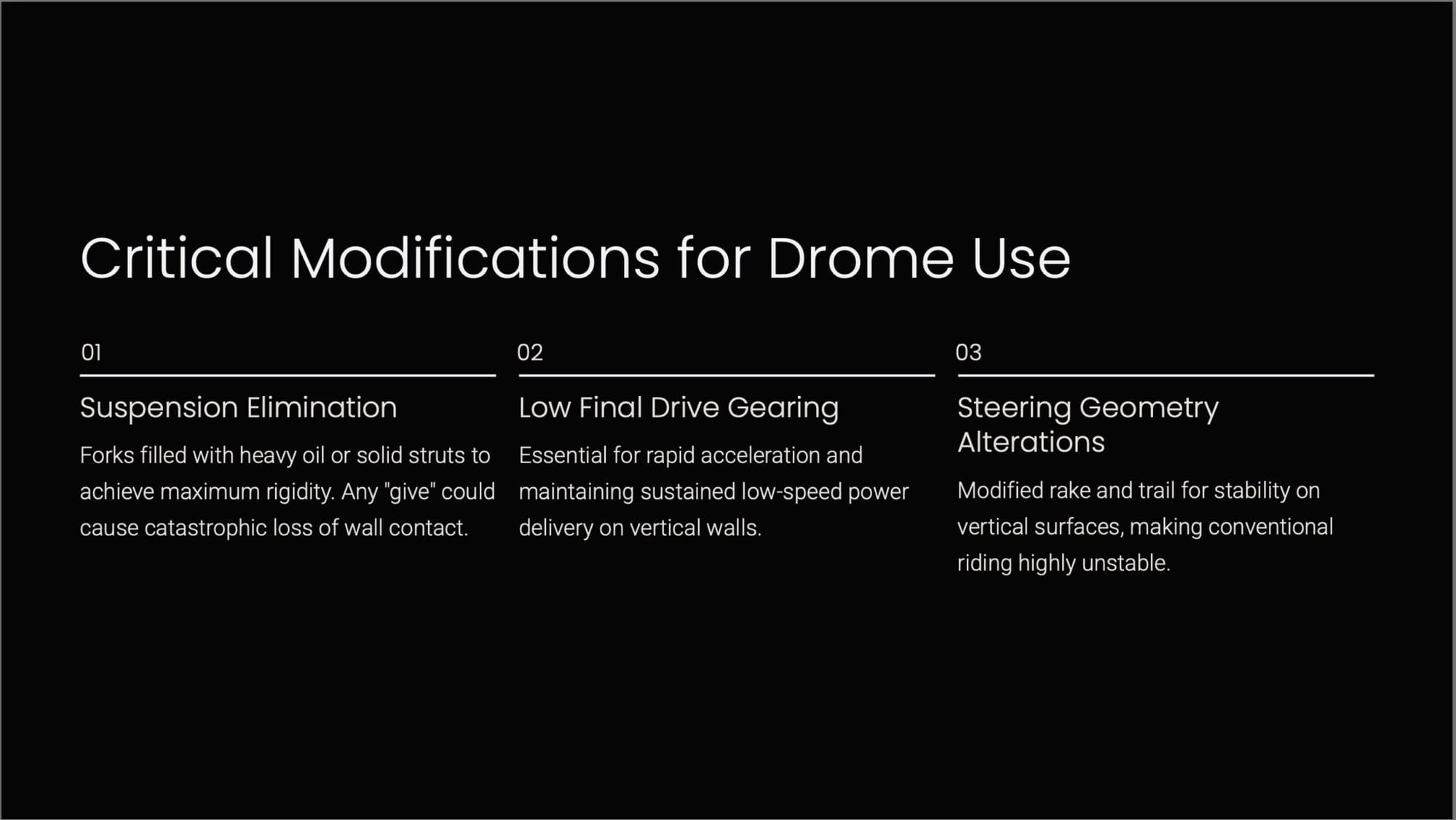 Critical Modifications for Drome Use

01

Suspension Elimination

Forks filled with heavy oil or solid struts to achieve maximum rigidity. Any "give" could cause catastrophic loss of wall contact.

02

Low Final Drive Gearing

Essential for rapid acceleration and maintaining sustained low-speed power delivery on vertical walls.

03

Steering Geometry Alterations

Modified rake and trail for stability on vertical surfaces, making conventional riding highly unstable.